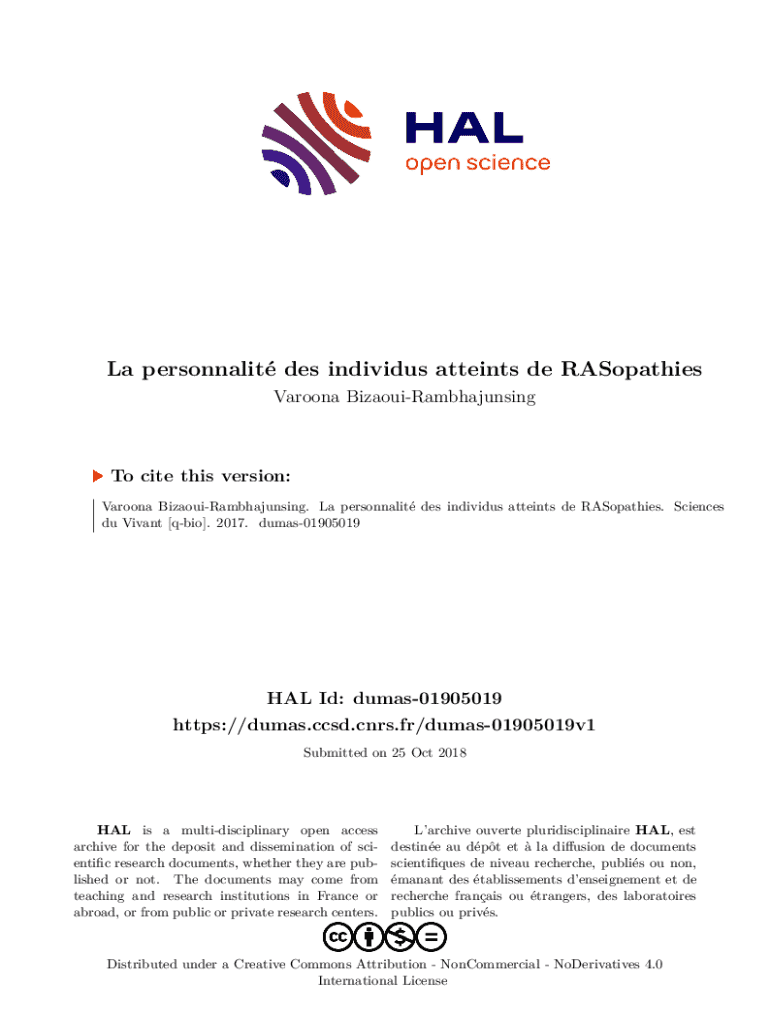 HAL
open science

La personnalité des individus atteints de RASopathies
Varoona Bizaoui-Rambhajunsing

To cite this version:

Varoona Bizaoui-Rambhajunsing. La personnalité des individus atteints de RASopathies. Sciences du Vivant [q-bio]. 2017. dumas-01905019

HAL Id: dumas-01905019
https://dumas.ccsd.cnrs.fr/dumas-01905019v1

Submitted on 25 Oct 2018

HAL is a multi-disciplinary open access archive for the deposit and dissemination of scientific research documents, whether they are published or not. The documents may come from teaching and research institutions in France or abroad, or from public or private research centers.

L'archive ouverte pluridisciplinaire HAL, est destinée au dépôt et à la diffusion de documents scientifiques de niveau recherche, publiés ou non, émanant des établissements d'enseignement et de recherche français ou étrangers, des laboratoires publics ou privés.

Distributed under a Creative Commons Attribution - NonCommercial - NoDerivatives 4.0 International License